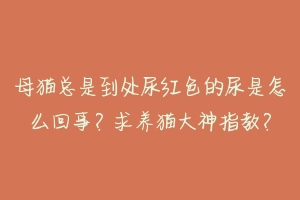 母猫总是到处尿红色的尿是怎么回事？求养猫大神指教？